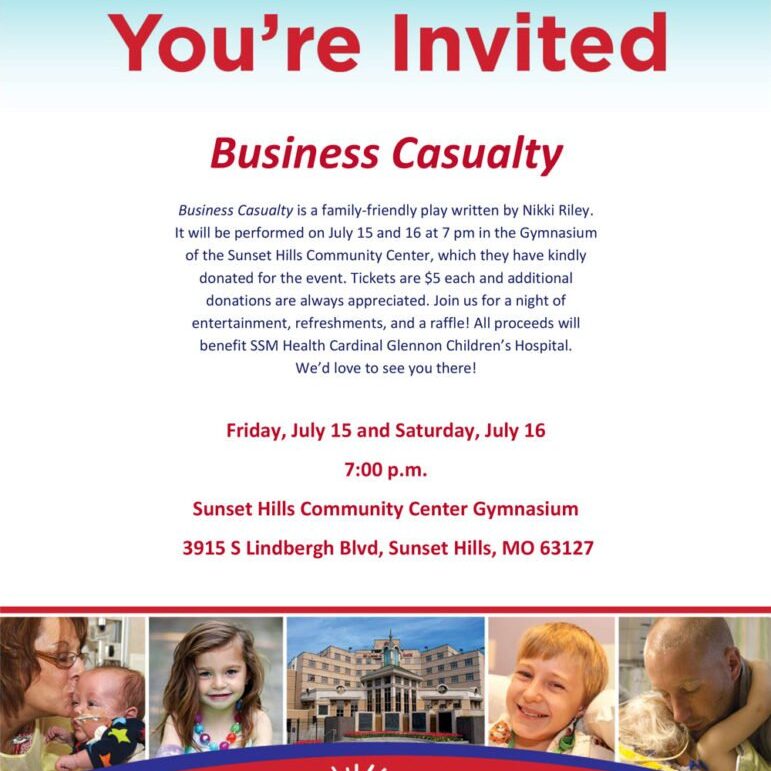 You're Invited

Business Casualty

Business Casualty is a family-friendly play written by Nikki Riley. It will be performed on July 15 and 16 at 7 pm in the Gymnasium of the Sunset Hills Community Center, which they have kindly donated for the event. Tickets are $5 each and additional donations are always appreciated. Join us for a night of entertainment, refreshments, and a raffle! All proceeds will benefit SSM Health Cardinal Glennon Children's Hospital. We'd love to see you there!

Friday, July 15 and Saturday, July 16

7:00 p.m.

Sunset Hills Community Center Gymnasium

3915 S Lindbergh Blvd, Sunset Hills, MO 63127